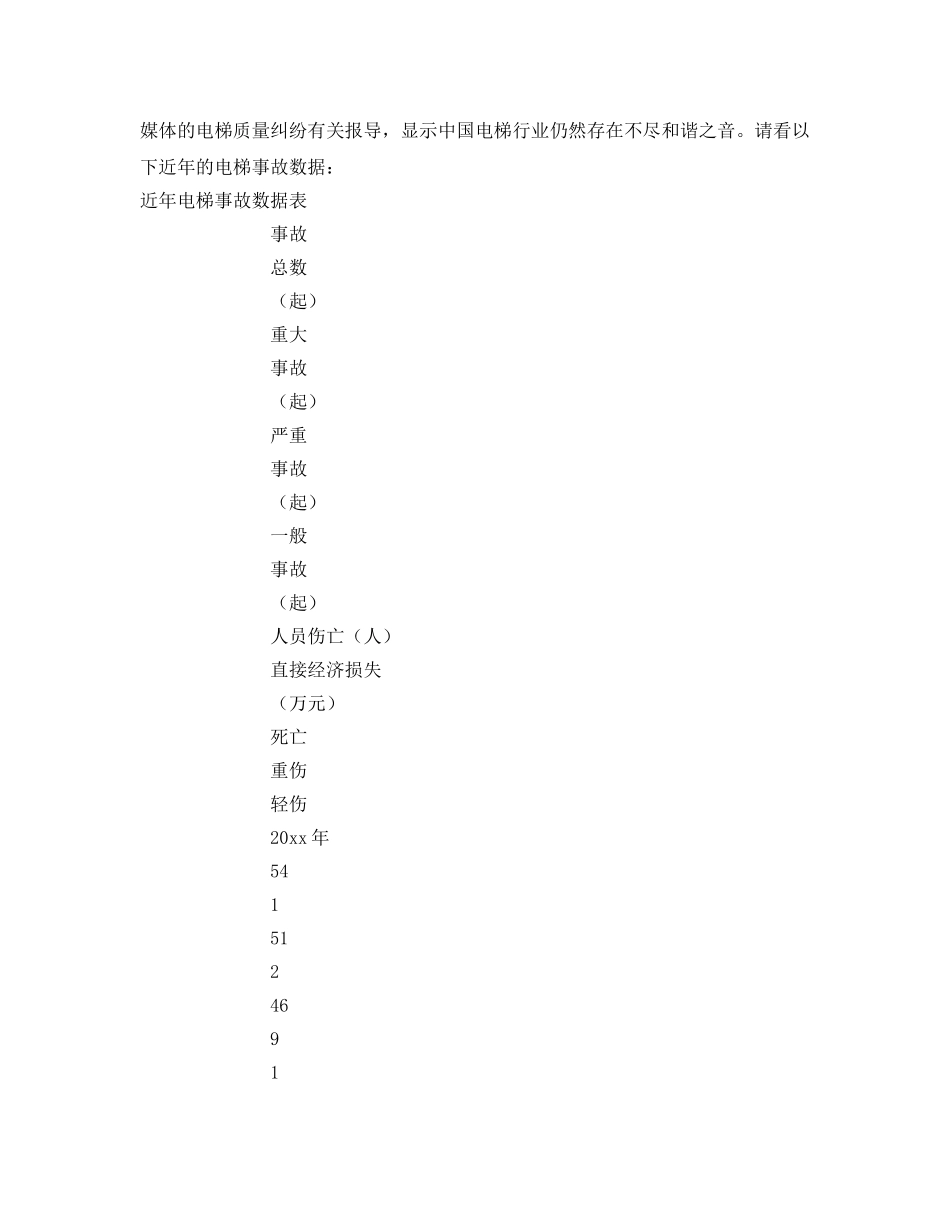 媒体的电梯质量纠纷有关报导，显示中国电梯行业仍然存在不尽和谐之音。请看以下近年的电梯事故数据：

近年电梯事故数据表

事故

总数

（起）

重大

事故

（起）

严重

事故

（起）

一般

事故

（起）

人员伤亡（人）

直接经济损失

（万元）

死亡

重伤

轻伤

20xx年

54

1

51

2

46

9

1